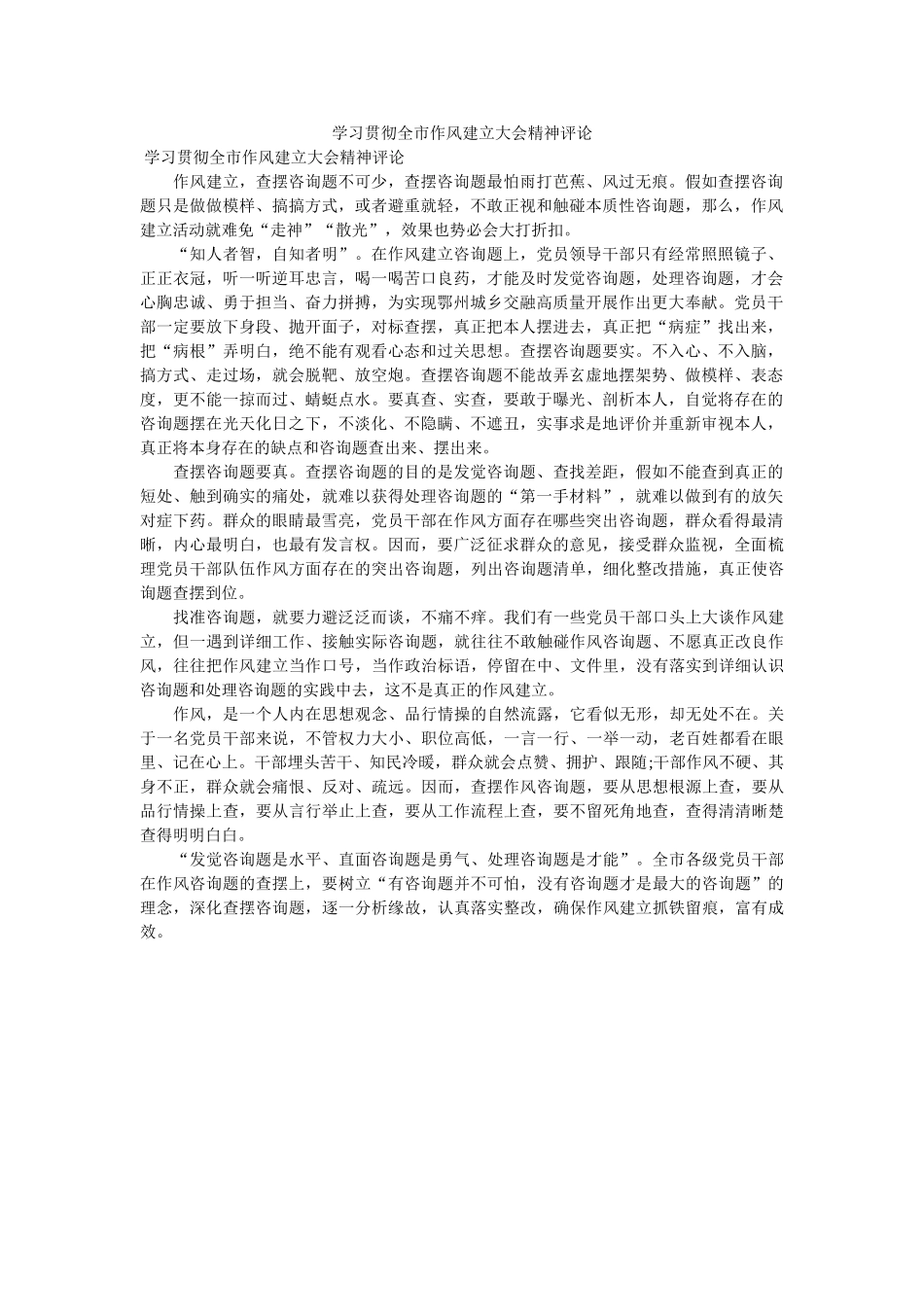 学习贯彻全市作风建立大会精神评论

学习贯彻全市作风建立大会精神评论

作风建立，查摆咨询题不可少，查摆咨询题最怕雨打芭蕉、风过无痕。假如查摆咨询题只是做做模样、搞搞方式，或者避重就轻，不敢正视和触碰本质性咨询题，那么，作风建立活动就难免“走神”“散光”，效果也势必会大打折扣。

“知人者智，自知者明”。在作风建立咨询题上，党员领导干部只有经常照照镜子、正正衣冠，听一听逆耳忠言，喝一喝苦口良药，才能及时发觉咨询题，处理咨询题，才会心胸忠诚、勇于担当、奋力拼搏，为实现鄂州城乡交融高质量开展作出更大奉献。党员干部一定要放下身段、抛开面子，对标查摆，真正把本人摆进去，真正把“病症”找出来，把“病根”弄明白，绝不能有观看心态和过关思想。查摆咨询题要实。不入心、不入脑，搞方式、走过场，就会脱靶、放空炮。查摆咨询题不能故弄玄虚地摆架势、做模样、表态度，更不能一掠而过、蜻蜓点水。要真查、实查，要敢于曝光、剖析本人，自觉将存在的咨询题摆在光天化日之下，不淡化、不隐瞒、不遮丑，实事求是地评价并重新审视本人，真正将本身存在的缺点和咨询题查出来、摆出来。

查摆咨询题要真。查摆咨询题的目的是发觉咨询题、查找差距，假如不能查到真正的短处、触到确实的痛处，就难以获得处理咨询题的“第一手材料”，就难以做到有的放矢对症下药。群众的眼睛最雪亮，党员干部在作风方面存在哪些突出咨询题，群众看得最清晰，内心最明白，也最有发言权。因而，要广泛征求群众的意见，接受群众监视，全面梳理党员干部队伍作风方面存在的突出咨询题，列出咨询题清单，细化整改措施，真正使咨询题查摆到位。

找准咨询题，就要力避泛泛而谈，不痛不痒。我们有一些党员干部口头上大谈作风建立，但一遇到详细工作、接触实际咨询题，就往往不敢触碰作风咨询题、不愿真正改良作风，往往把作风建立当作口号，当作政治标语，停留在中、文件里，没有落实到详细认识咨询题和处理咨询题的实践中去，这不是真正的作风建立。

作风，是一个人内在思想观念、品行情操的自然流露，它看似无形，却无处不在。关于一名党员干部来说，不管权力大小、职位高低，一言一行、一举一动，老百姓都看在眼里、记在心上。干部埋头苦干、知民冷暖，群众就会点赞、拥护、跟随;干部作风不硬、其身不正，群众就会痛恨、反对、疏远。因而，查摆作风咨询题，要从思想根源上查，要从品行情操上查，要从言行举止上查，要从工作流程上查，要不留死角地查，查得清清晰楚查得明明白白。

“发觉咨询题是水平、直面咨询题是勇气、处理咨询题是才能”。全市各级党员干部在作风咨询题的查摆上，要树立“有咨询题并不可怕，没有咨询题才是最大的咨询题”的理念，深化查摆咨询题，逐一分析缘故，认真落实整改，确保作风建立抓铁留痕，富有成效。